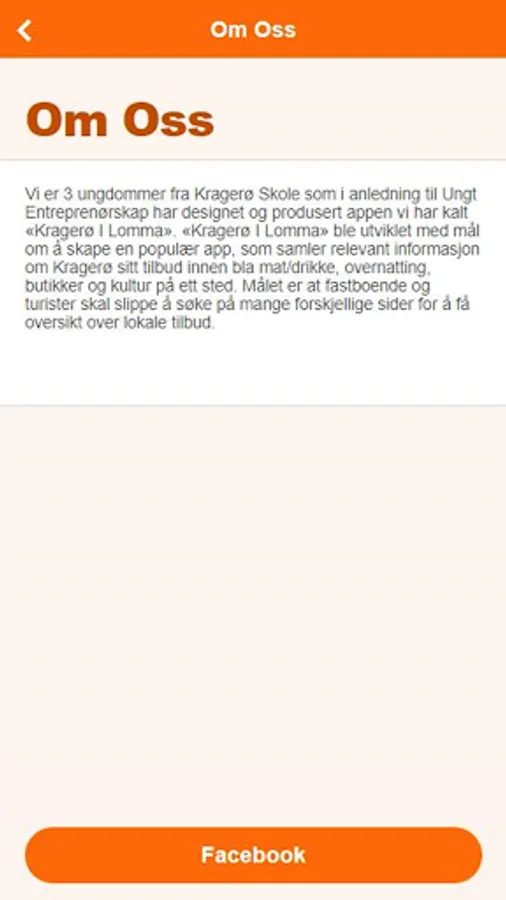 Om Oss

Om Oss

Vi er 3 ungdommer fra Kragerø Skole som i anledning til Ungt Entreprenørskap har designet og produsert appen vi har kalt «Kragerø I Lomma». «Kragerø I Lomma» ble utviklet med mål om å skape en populær app, som samler relevant informasjon om Kragerø sitt tilbud innen bla mat/drikke, overnatting, butikker og kultur på ett sted. Målet er at fastboende og turister skal slippe å søke på mange forskjellige sider for å få oversikt over lokale tilbud.

Facebook